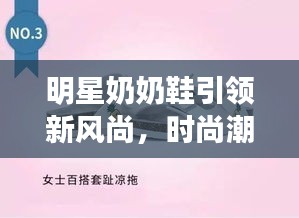 NO.3

明星奶奶鞋引领新风尚，时尚潮

女士百搭套趾凉拖